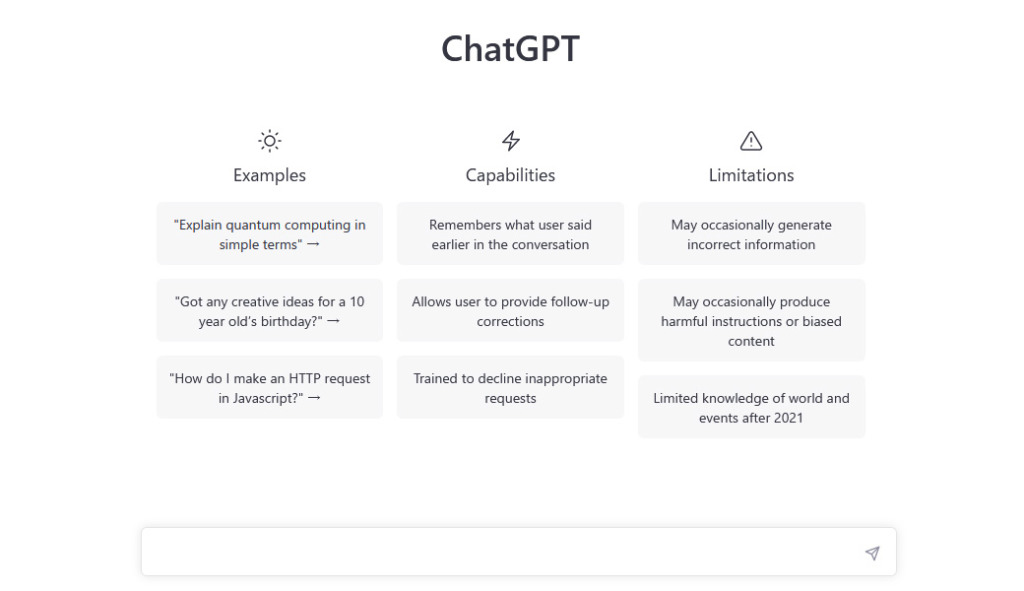 ChatGPT

Examples

"Explain quantum computing in simple terms" →

"Got any creative ideas for a 10 year old's birthday?" →

"How do I make an HTTP request in Javascript?" →

Capabilities

Remembers what user said earlier in the conversation

Allows user to provide follow-up corrections

Trained to decline inappropriate requests

Limitations

May occasionally generate incorrect information

May occasionally produce harmful instructions or biased content

Limited knowledge of world and events after 2021